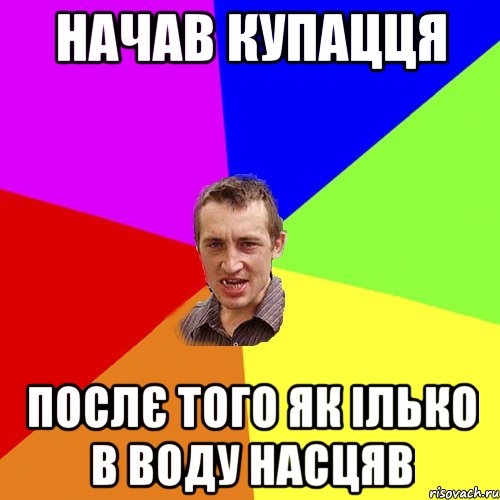 НАЧАВ КУПАЦЦЯ

ПОСЛЄ ТОГО ЯК ІЛЬКО В ВОДУ НАСЦЯВ

risovach.ru